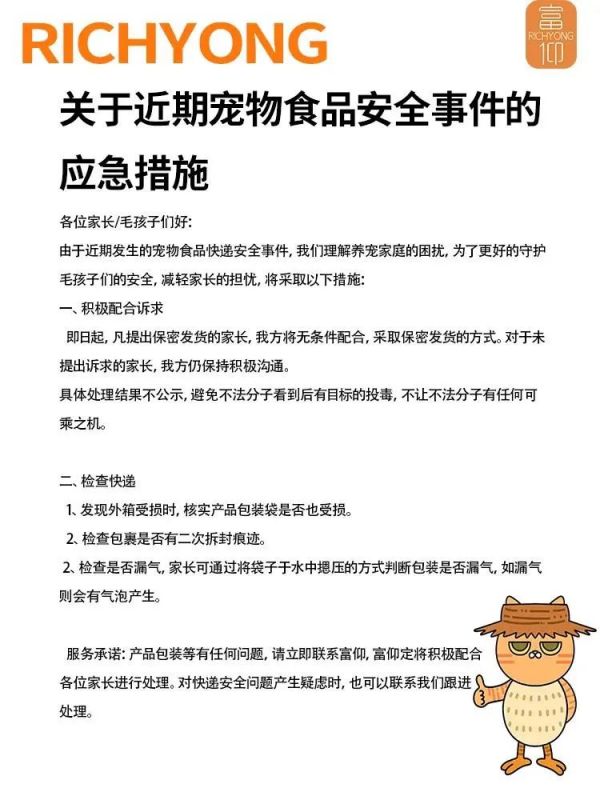 RICHYONG

富
RICHYONG
仰

关于近期宠物食品安全事件的应急措施

各位家长/毛孩子们好:

由于近期发生的宠物食品快递安全事件, 我们理解养宠家庭的困扰, 为了更好的守护毛孩子们的安全, 减轻家长的担忧, 将采取以下措施:

一、积极配合诉求

即日起, 凡提出保密发货的家长, 我方将无条件配合, 采取保密发货的方式。对于未提出诉求的家长, 我方仍保持积极沟通。

具体处理结果不公示, 避免不法分子看到后有目标的投毒, 不让不法分子有任何可乘之机。

二、检查快递

1、发现外箱受损时, 核实产品包装袋是否也受损。

2、检查包裹是否有二次拆封痕迹。

2、检查是否漏气, 家长可通过将袋子于水中摁压的方式判断包装是否漏气, 如漏气则会有气泡产生。

服务承诺: 产品包装等有任何问题, 请立即联系富仰, 富仰定将积极配合各位家长进行处理。对快递安全问题产生疑虑时, 也可以联系我们跟进处理。